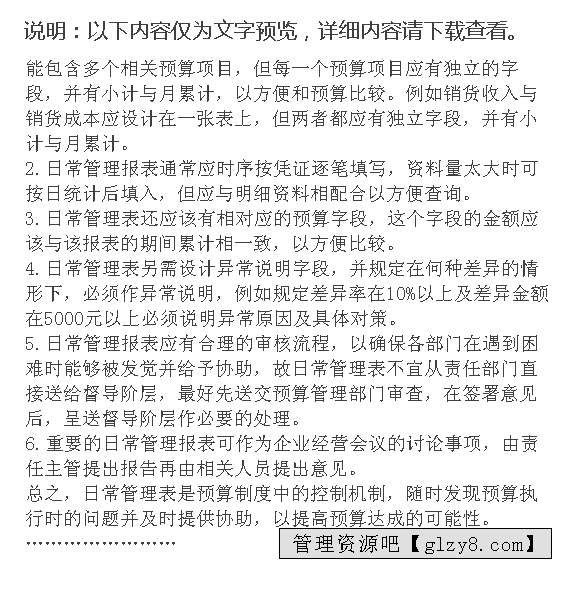 说明：以下内容仅为文字预览，详细内容请下载查看。

能包含多个相关预算项目，但每一个预算项目应有独立的字段，并有小计与月累计，以方便和预算比较。例如销货收入与销货成本应设计在一张表上，但两者都应有独立字段，并有小计与月累计。

2.日常管理报表通常应时序按凭证逐笔填写，资料量太大时可按日统计后填入，但应与明细资料相配合以方便查询。

3.日常管理表还应该有相对应的预算字段，这个字段的金额应该与该报表的期间累计相一致，以方便比较。

4.日常管理表另需设计异常说明字段，并规定在何种差异的情形下，必须作异常说明，例如规定差异率在10%以上及差异金额在5000元以上必须说明异常原因及具体对策。

5.日常管理报表应有合理的审核流程，以确保各部门在遇到困难时能够被发觉并给予协助，故日常管理表不宜从责任部门直接送给督导阶层，最好先送交预算管理部门审查，在签署意见后，呈送督导阶层作必要的处理。

6.重要的日常管理报表可作为企业经营会议的讨论事项，由责任主管提出报告再由相关人员提出意见。

总之，日常管理表是预算制度中的控制机制，随时发现预算执行时的问题并及时提供协助，以提高预算达成的可能性。

……………………

管理资源吧【glzy8.com】